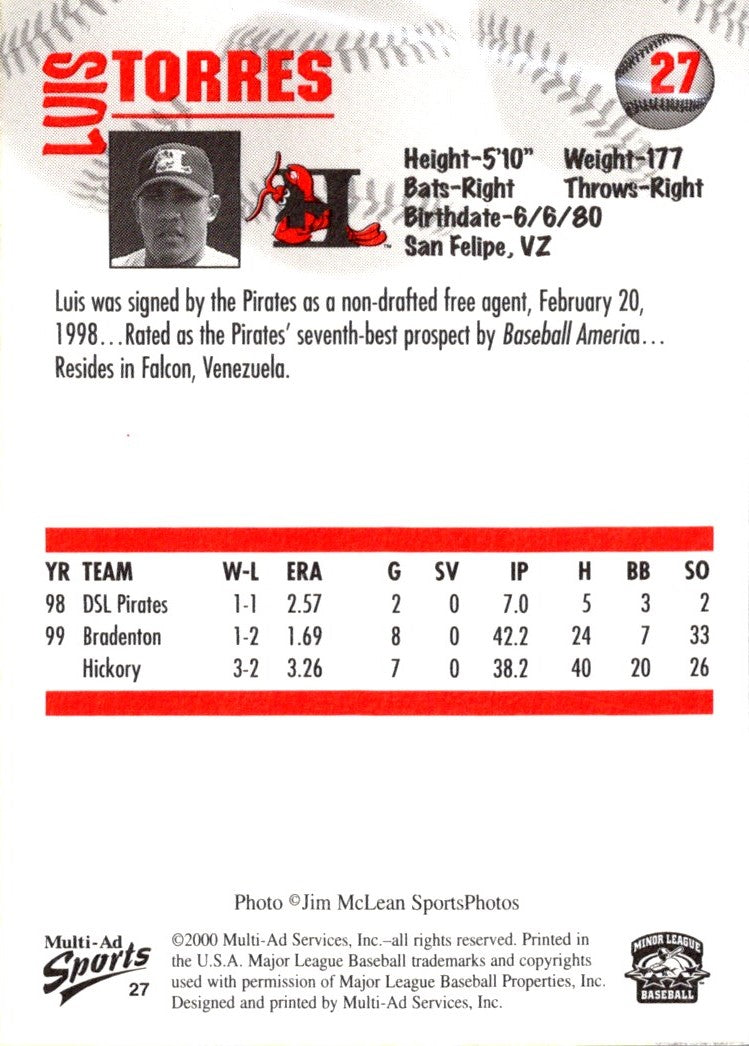 LUIS TORRES

27

Height-5'10" Weight-177
Bats-Right Throws-Right
Birthdate-6/6/80
San Felipe, VZ

Luis was signed by the Pirates as a non-drafted free agent, February 20, 1998...Rated as the Pirates' seventh-best prospect by Baseball America... Resides in Falcon, Venezuela.

| YR | TEAM | W-L | ERA | G | SV | IP | H | BB | SO |
|---|---|---|---|---|---|---|---|---|---|
| 98 | DSL Pirates | 1-1 | 2.57 | 2 | 0 | 7.0 | 5 | 3 | 2 |
| 99 | Bradenton | 1-2 | 1.69 | 8 | 0 | 42.2 | 24 | 7 | 33 |
| | Hickory | 3-2 | 3.26 | 7 | 0 | 38.2 | 40 | 20 | 26 |

Photo ©Jim McLean SportsPhotos

Multi-Ad Sports 27

©2000 Multi-Ad Services, Inc.–all rights reserved. Printed in the U.S.A. Major League Baseball trademarks and copyrights used with permission of Major League Baseball Properties, Inc. Designed and printed by Multi-Ad Services, Inc.

MINOR LEAGUE BASEBALL